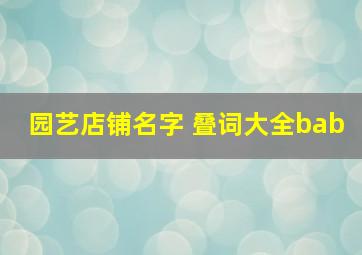 园艺店铺名字 叠词大全bab